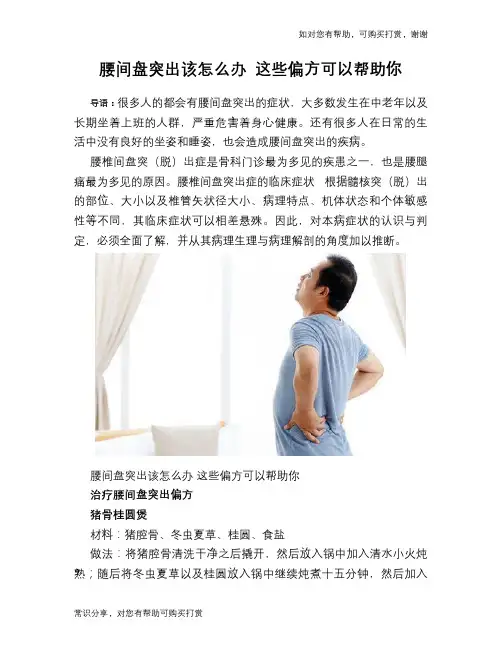 如对您有帮助，可购买打赏，谢谢

腰间盘突出该怎么办 这些偏方可以帮助你

导语：很多人的都会有腰间盘突出的症状，大多数发生在中老年以及长期坐着上班的人群，严重危害着身心健康。还有很多人在日常的生活中没有良好的坐姿和睡姿，也会造成腰间盘突出的疾病。

腰椎间盘突（脱）出症是骨科门诊最为多见的疾患之一，也是腰腿痛最为多见的原因。腰椎间盘突出症的临床症状 根据髓核突（脱）出的部位、大小以及椎管矢状径大小、病理特点、机体状态和个体敏感性等不同，其临床症状可以相差悬殊。因此，对本病症状的认识与判定，必须全面了解，并从其病理生理与病理解剖的角度加以推断。

腰间盘突出该怎么办 这些偏方可以帮助你

治疗腰间盘突出偏方

猪骨桂圆煲

材料：猪腔骨、冬虫夏草、桂圆、食盐

做法：将猪腔骨清洗干净之后撬开，然后放入锅中加入清水小火炖熟；随后将冬虫夏草以及桂圆放入锅中继续炖煮十五分钟，然后加入

常识分享，对您有帮助可购买打赏